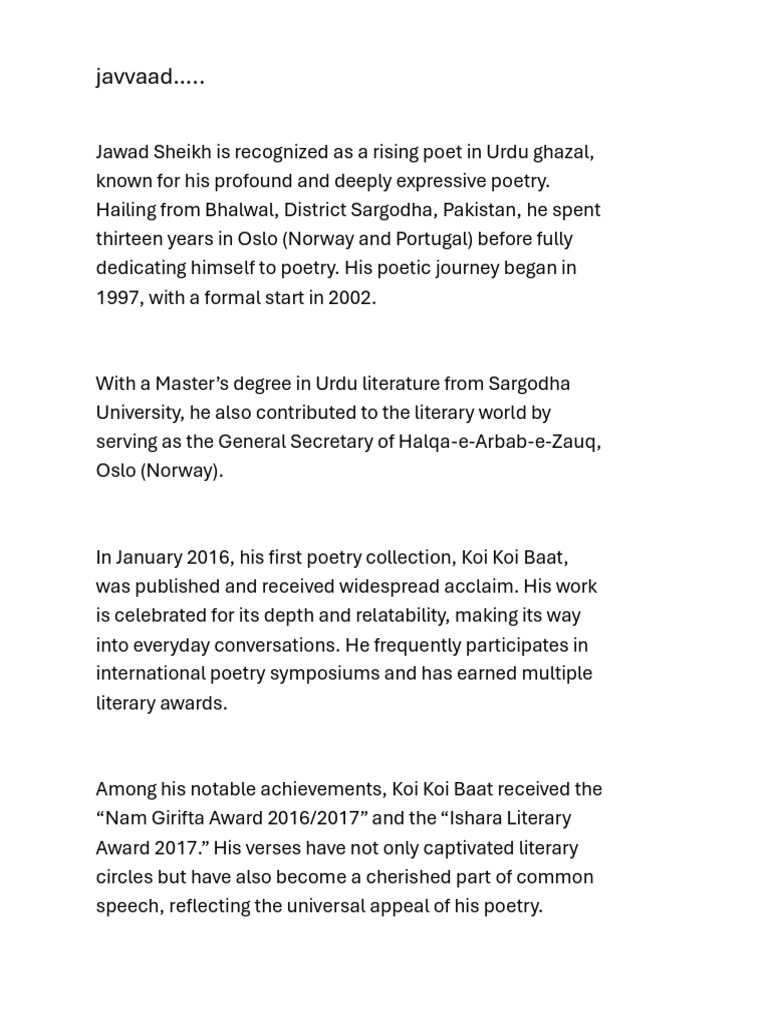 javvaad.....

Jawad Sheikh is recognized as a rising poet in Urdu ghazal, known for his profound and deeply expressive poetry. Hailing from Bhalwal, District Sargodha, Pakistan, he spent thirteen years in Oslo (Norway and Portugal) before fully dedicating himself to poetry. His poetic journey began in 1997, with a formal start in 2002.

With a Master's degree in Urdu literature from Sargodha University, he also contributed to the literary world by serving as the General Secretary of Halqa-e-Arbab-e-Zauq, Oslo (Norway).

In January 2016, his first poetry collection, Koi Koi Baat, was published and received widespread acclaim. His work is celebrated for its depth and relatability, making its way into everyday conversations. He frequently participates in international poetry symposiums and has earned multiple literary awards.

Among his notable achievements, Koi Koi Baat received the "Nam Girifta Award 2016/2017" and the "Ishara Literary Award 2017." His verses have not only captivated literary circles but have also become a cherished part of common speech, reflecting the universal appeal of his poetry.